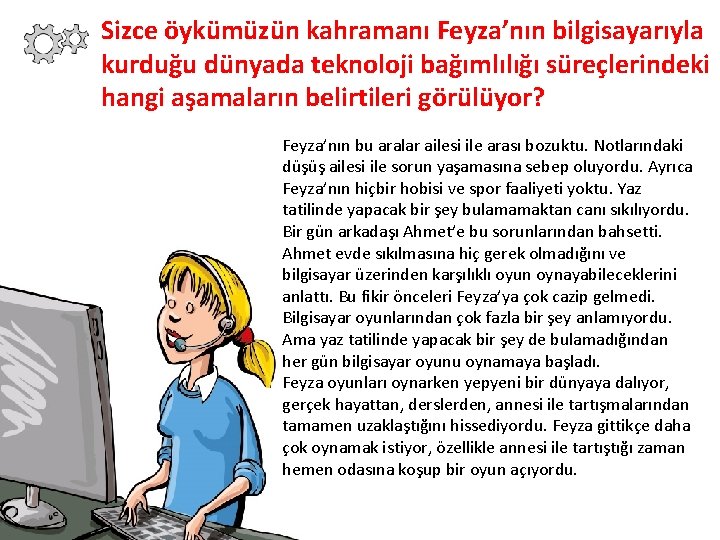 Sizce öykümüzün kahramanı Feyza'nın bilgisayarıyla kurduğu dünyada teknoloji bağımlılığı süreçlerindeki hangi aşamaların belirtileri görülüyor?

Feyza'nın bu aralar ailesi ile arası bozuktu. Notlarındaki düşüş ailesi ile sorun yaşamasına sebep oluyordu. Ayrıca Feyza'nın hiçbir hobisi ve spor faaliyeti yoktu. Yaz tatilinde yapacak bir şey bulamamaktan canı sıkılıyordu. Bir gün arkadaşı Ahmet'e bu sorunlarından bahsetti. Ahmet evde sıkılmasına hiç gerek olmadığını ve bilgisayar üzerinden karşılıklı oyun oynayabileceklerini anlattı. Bu fikir önceleri Feyza'ya çok cazip gelmedi. Bilgisayar oyunlarından çok fazla bir şey anlamıyordu. Ama yaz tatilinde yapacak bir şey de bulamadığından her gün bilgisayar oyunu oynamaya başladı.
Feyza oyunları oynarken yepyeni bir dünyaya dalıyor, gerçek hayattan, derslerden, annesi ile tartışmalarından tamamen uzaklaştığını hissediyordu. Feyza gittikçe daha çok oynamak istiyor, özellikle annesi ile tartıştığı zaman hemen odasına koşup bir oyun açıyordu.